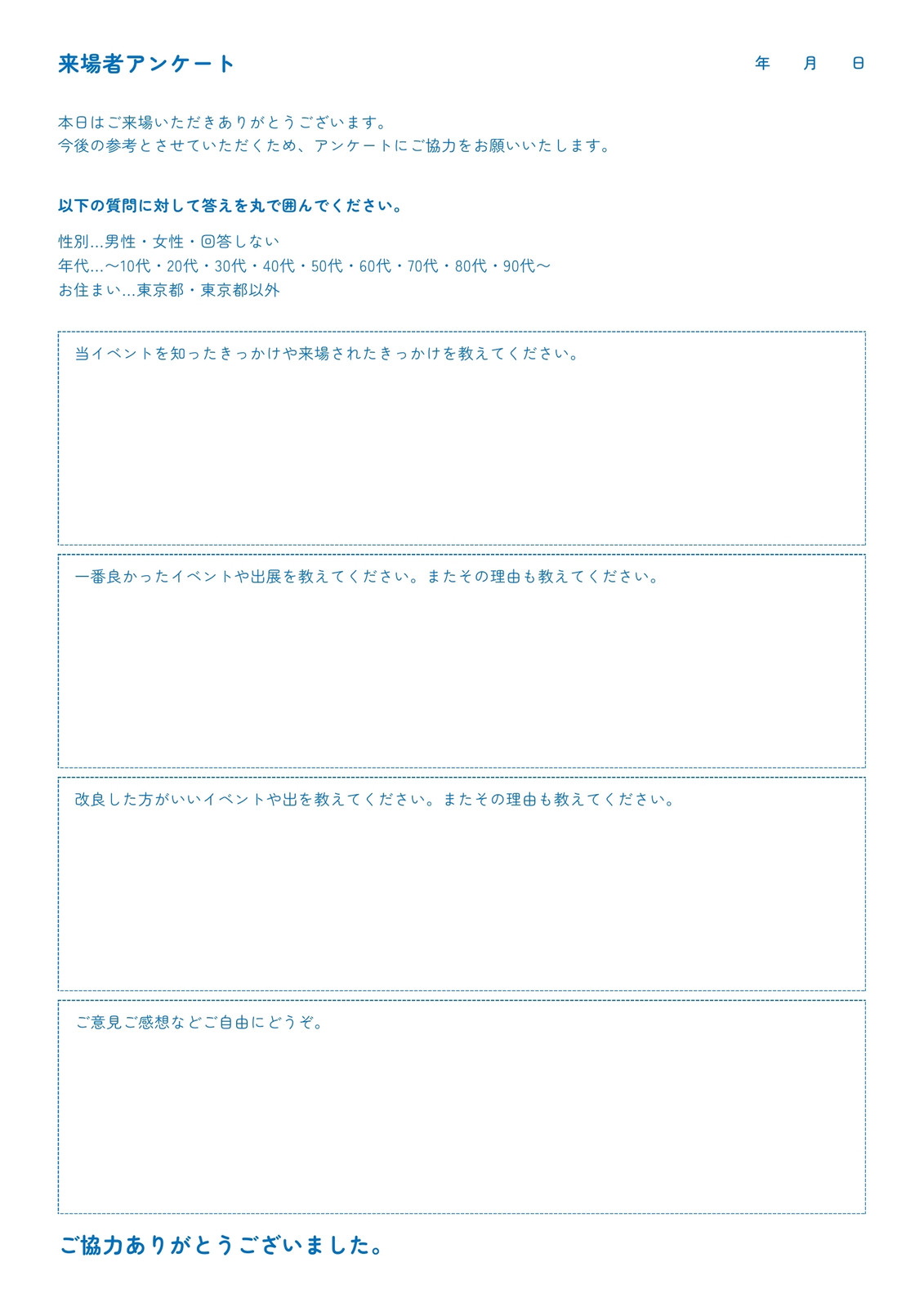 来場者アンケート

年 月 日

本日はご来場いただきありがとうございます。
今後の参考とさせていただくため、アンケートにご協力をお願いいたします。

以下の質問に対して答えを丸で囲んでください。

性別...男性・女性・回答しない
年代...〜10代・20代・30代・40代・50代・60代・70代・80代・90代〜
お住まい...東京都・東京都以外

当イベントを知ったきっかけや来場されたきっかけを教えてください。

一番良かったイベントや出展を教えてください。またその理由も教えてください。

改良した方がいいイベントや出を教えてください。またその理由も教えてください。

ご意見ご感想などご自由にどうぞ。

ご協力ありがとうございました。